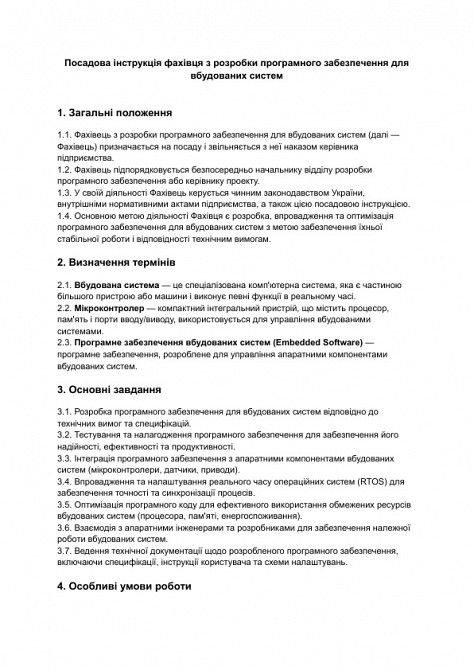 Посадова інструкція фахівця з розробки програмного забезпечення для вбудованих систем

1. Загальні положення

1.1. Фахівець з розробки програмного забезпечення для вбудованих систем (далі — Фахівець) призначається на посаду і звільняється з неї наказом керівника підприємства.
1.2. Фахівець підпорядковується безпосередньо начальнику відділу розробки програмного забезпечення або керівнику проекту.
1.3. У своїй діяльності Фахівець керується чинним законодавством України, внутрішніми нормативними актами підприємства, а також цією посадовою інструкцією.
1.4. Основною метою діяльності Фахівця є розробка, впровадження та оптимізація програмного забезпечення для вбудованих систем з метою забезпечення їхньої стабільної роботи і відповідності технічним вимогам.

2. Визначення термінів

2.1. Вбудована система — це спеціалізована комп'ютерна система, яка є частиною більшого пристрою або машини і виконує певні функції в реальному часі.
2.2. Мікроконтролер — компактний інтегральний пристрій, що містить процесор, пам'ять і порти вводу/виводу, використовується для управління вбудованими системами.
2.3. Програмне забезпечення вбудованих систем (Embedded Software) — програмне забезпечення, розроблене для управління апаратними компонентами вбудованих систем.

3. Основні завдання

3.1. Розробка програмного забезпечення для вбудованих систем відповідно до технічних вимог та специфікацій.
3.2. Тестування та налагодження програмного забезпечення для забезпечення його надійності, ефективності та продуктивності.
3.3. Інтеграція програмного забезпечення з апаратними компонентами вбудованих систем (мікроконтролери, датчики, приводи).
3.4. Впровадження та налаштування реального часу операційних систем (RTOS) для забезпечення точності та синхронізації процесів.
3.5. Оптимізація програмного коду для ефективного використання обмежених ресурсів вбудованих систем (процесора, пам'яті, енергоспоживання).
3.6. Взаємодія з апаратними інженерами та розробниками для забезпечення належної роботи вбудованих систем.
3.7. Ведення технічної документації щодо розробленого програмного забезпечення, включаючи специфікації, інструкції користувача та схеми налаштувань.

4. Особливі умови роботи